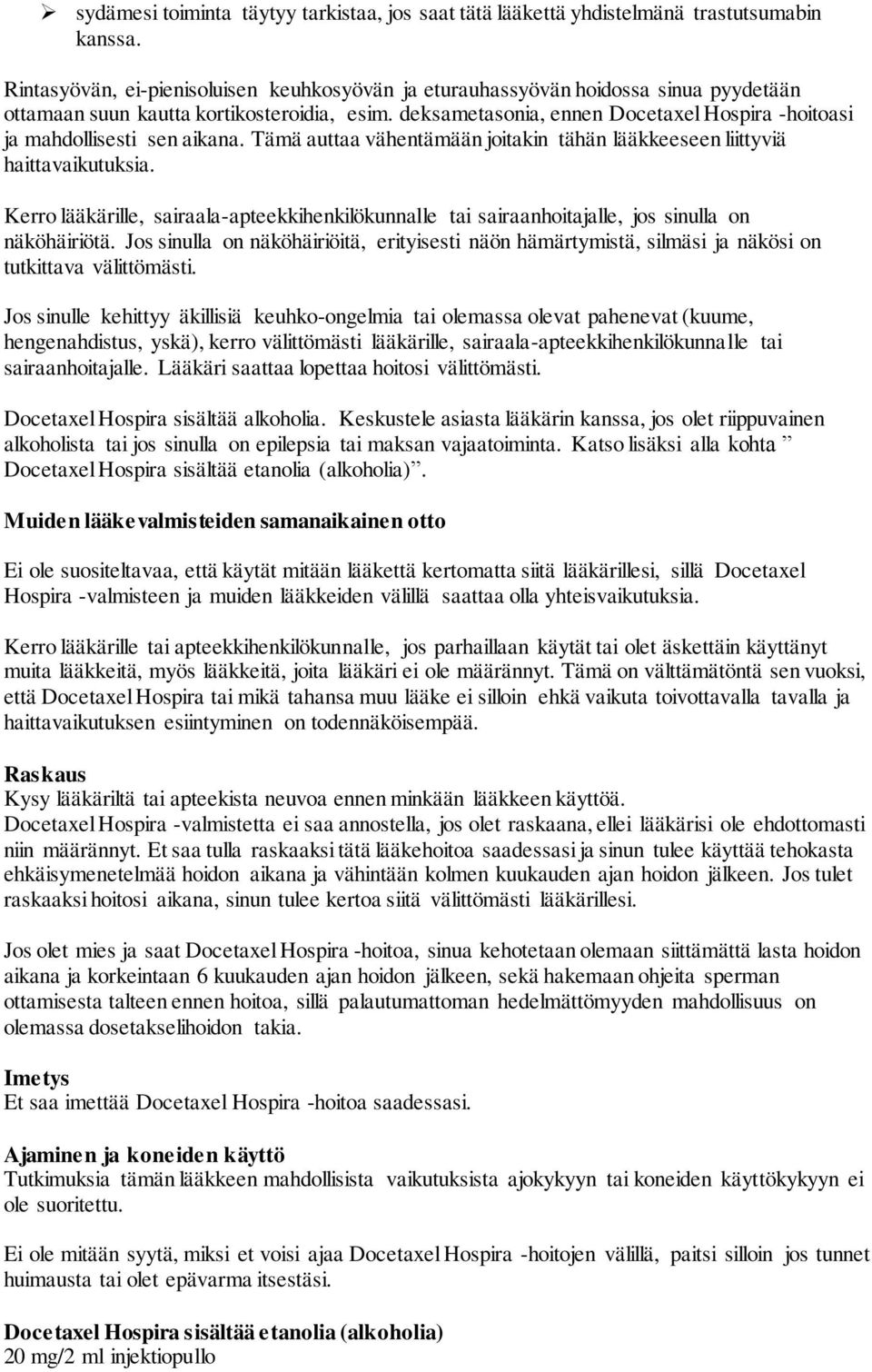 ➢ sydämesi toiminta täytyy tarkistaa, jos saat tätä lääkettä yhdistelmänä trastutsumabin kanssa.

Rintasyövän, ei-pienisoluisen keuhkosyövän ja eturauhassyövän hoidossa sinua pyydetään ottamaan suun kautta kortikosteroidia, esim. deksametasonia, ennen Docetaxel Hospira -hoitoasi ja mahdollisesti sen aikana. Tämä auttaa vähentämään joitakin tähän lääkkeeseen liittyviä haittavaikutuksia.

Kerro lääkärille, sairaala-apteekkihenkilökunnalle tai sairaanhoitajalle, jos sinulla on näköhäiriötä. Jos sinulla on näköhäiriöitä, erityisesti näön hämärtymistä, silmäsi ja näkösi on tutkittava välittömästi.

Jos sinulle kehittyy äkillisiä keuhko-ongelmia tai olemassa olevat pahenevat (kuume, hengenahdistus, yskä), kerro välittömästi lääkärille, sairaala-apteekkihenkilökunnalle tai sairaanhoitajalle. Lääkäri saattaa lopettaa hoitosi välittömästi.

Docetaxel Hospira sisältää alkoholia. Keskustele asiasta lääkärin kanssa, jos olet riippuvainen alkoholista tai jos sinulla on epilepsia tai maksan vajaatoiminta. Katso lisäksi alla kohta ” Docetaxel Hospira sisältää etanolia (alkoholia)”.

Muiden lääkevalmisteiden samanaikainen otto

Ei ole suositeltavaa, että käytät mitään lääkettä kertomatta siitä lääkärillesi, sillä Docetaxel Hospira -valmisteen ja muiden lääkkeiden välillä saattaa olla yhteisvaikutuksia.

Kerro lääkärille tai apteekkihenkilökunnalle, jos parhaillaan käytät tai olet äskettäin käyttänyt muita lääkkeitä, myös lääkkeitä, joita lääkäri ei ole määrännyt. Tämä on välttämätöntä sen vuoksi, että Docetaxel Hospira tai mikä tahansa muu lääke ei silloin ehkä vaikuta toivottavalla tavalla ja haittavaikutuksen esiintyminen on todennäköisempää.

Raskaus
Kysy lääkäriltä tai apteekista neuvoa ennen minkään lääkkeen käyttöä.
Docetaxel Hospira -valmistetta ei saa annostella, jos olet raskaana, ellei lääkärisi ole ehdottomasti niin määrännyt. Et saa tulla raskaaksi tätä lääkehoitoa saadessasi ja sinun tulee käyttää tehokasta ehkäisymenetelmää hoidon aikana ja vähintään kolmen kuukauden ajan hoidon jälkeen. Jos tulet raskaaksi hoitosi aikana, sinun tulee kertoa siitä välittömästi lääkärillesi.

Jos olet mies ja saat Docetaxel Hospira -hoitoa, sinua kehotetaan olemaan siittämättä lasta hoidon aikana ja korkeintaan 6 kuukauden ajan hoidon jälkeen, sekä hakemaan ohjeita sperman ottamisesta talteen ennen hoitoa, sillä palautumattoman hedelmättömyyden mahdollisuus on olemassa dosetakselihoidon takia.

Imetys
Et saa imettää Docetaxel Hospira -hoitoa saadessasi.

Ajaminen ja koneiden käyttö
Tutkimuksia tämän lääkkeen mahdollisista vaikutuksista ajokykyyn tai koneiden käyttökykyyn ei ole suoritettu.

Ei ole mitään syytä, miksi et voisi ajaa Docetaxel Hospira -hoitojen välillä, paitsi silloin jos tunnet huimausta tai olet epävarma itsestäsi.

Docetaxel Hospira sisältää etanolia (alkoholia)
20 mg/2 ml injektiopullo